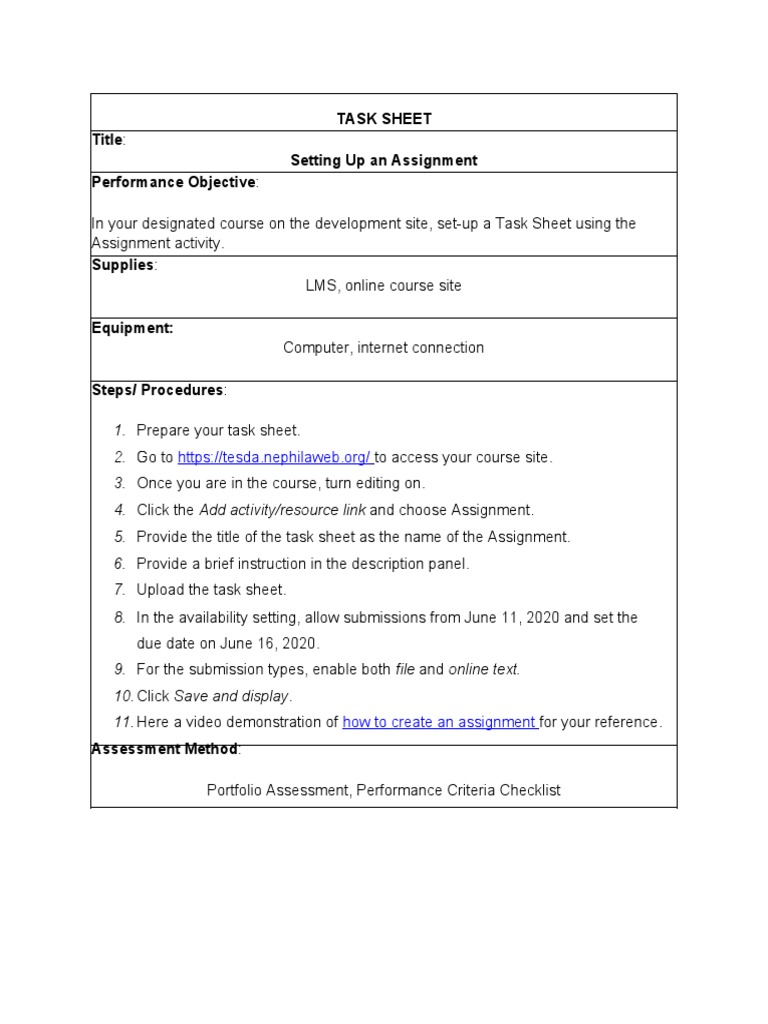 TASK SHEET

Title:

Setting Up an Assignment

Performance Objective:

In your designated course on the development site, set-up a Task Sheet using the Assignment activity.

Supplies:

LMS, online course site

Equipment:

Computer, internet connection

Steps/ Procedures:

1. Prepare your task sheet.
2. Go to https://tesda.nephilaweb.org/ to access your course site.
3. Once you are in the course, turn editing on.
4. Click the Add activity/resource link and choose Assignment.
5. Provide the title of the task sheet as the name of the Assignment.
6. Provide a brief instruction in the description panel.
7. Upload the task sheet.
8. In the availability setting, allow submissions from June 11, 2020 and set the due date on June 16, 2020.
9. For the submission types, enable both file and online text.
10. Click Save and display.
11. Here a video demonstration of how to create an assignment for your reference.

Assessment Method:

Portfolio Assessment, Performance Criteria Checklist